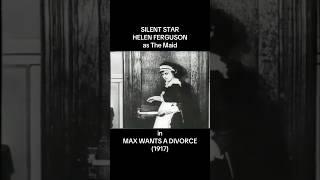 SILENT STAR
HELEN FERGUSON
as The Maid

in
MAX WANTS A DIVORCE
(1917)